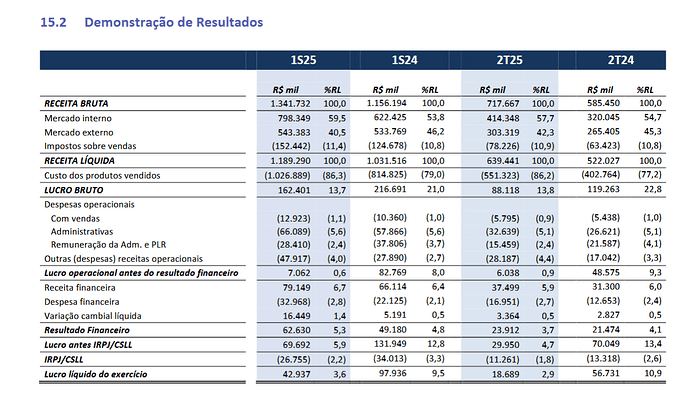 15.2 Demonstração de Resultados

| | 1S25 | | 1S24 | | 2T25 | | 2T24 | |
|---|---|---|---|---|---|---|---|---|
| | R$ mil | %RL | R$ mil | %RL | R$ mil | %RL | R$ mil | %RL |
| RECEITA BRUTA | 1.341.732 | 100,0 | 1.156.194 | 100,0 | 717.667 | 100,0 | 585.450 | 100,0 |
| Mercado interno | 798.349 | 59,5 | 622.425 | 53,8 | 414.348 | 57,7 | 320.045 | 54,7 |
| Mercado externo | 543.383 | 40,5 | 533.769 | 46,2 | 303.319 | 42,3 | 265.405 | 45,3 |
| Impostos sobre vendas | (152.442) | (11,4) | (124.678) | (10,8) | (78.226) | (10,9) | (63.423) | (10,8) |
| RECEITA LÍQUIDA | 1.189.290 | 100,0 | 1.031.516 | 100,0 | 639.441 | 100,0 | 522.027 | 100,0 |
| Custo dos produtos vendidos | (1.026.889) | (86,3) | (814.825) | (79,0) | (551.323) | (86,2) | (402.764) | (77,2) |
| LUCRO BRUTO | 162.401 | 13,7 | 216.691 | 21,0 | 88.118 | 13,8 | 119.263 | 22,8 |
| Despesas operacionais | | | | | | | | |
| Com vendas | (12.923) | (1,1) | (10.360) | (1,0) | (5.795) | (0,9) | (5.438) | (1,0) |
| Administrativas | (66.089) | (5,6) | (57.866) | (5,6) | (32.639) | (5,1) | (26.621) | (5,1) |
| Remuneração da Adm. e PLR | (28.410) | (2,4) | (37.806) | (3,7) | (15.459) | (2,4) | (21.587) | (4,1) |
| Outras (despesas) receitas operacionais | (47.917) | (4,0) | (27.890) | (2,7) | (28.187) | (4,4) | (17.042) | (3,3) |
| Lucro operacional antes do resultado financeiro | 7.062 | 0,6 | 82.769 | 8,0 | 6.038 | 0,9 | 48.575 | 9,3 |
| Receita financeira | 79.149 | 6,7 | 66.114 | 6,4 | 37.499 | 5,9 | 31.300 | 6,0 |
| Despesa financeira | (32.968) | (2,8) | (22.125) | (2,1) | (16.951) | (2,7) | (12.653) | (2,4) |
| Variação cambial líquida | 16.449 | 1,4 | 5.191 | 0,5 | 3.364 | 0,5 | 2.827 | 0,5 |
| Resultado Financeiro | 62.630 | 5,3 | 49.180 | 4,8 | 23.912 | 3,7 | 21.474 | 4,1 |
| Lucro antes IRPJ/CSLL | 69.692 | 5,9 | 131.949 | 12,8 | 29.950 | 4,7 | 70.049 | 13,4 |
| IRPJ/CSLL | (26.755) | (2,2) | (34.013) | (3,3) | (11.261) | (1,8) | (13.318) | (2,6) |
| Lucro líquido do exercício | 42.937 | 3,6 | 97.936 | 9,5 | 18.689 | 2,9 | 56.731 | 10,9 |